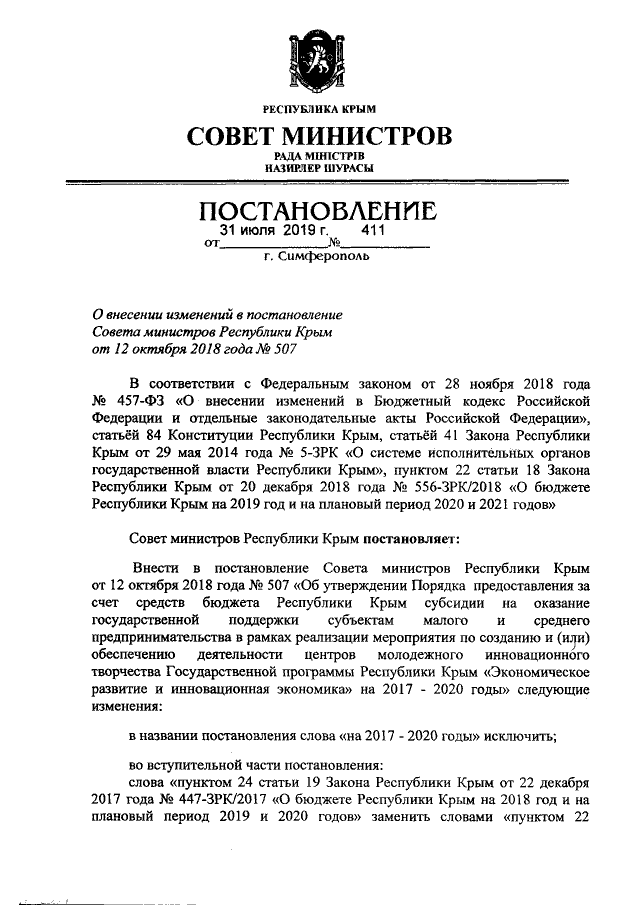 РЕСПУБЛИКА КРЫМ

СОВЕТ МИНИСТРОВ

РАДА МІНІСТРІВ
НАЗИРЛЕР ШУРАСЫ

ПОСТАНОВЛЕНИЕ

от 31 июля 2019 г. № 411

г. Симферополь

О внесении изменений в постановление Совета министров Республики Крым от 12 октября 2018 года № 507

В соответствии с Федеральным законом от 28 ноября 2018 года № 457-ФЗ «О внесении изменений в Бюджетный кодекс Российской Федерации и отдельные законодательные акты Российской Федерации», статьёй 84 Конституции Республики Крым, статьёй 41 Закона Республики Крым от 29 мая 2014 года № 5-ЗРК «О системе исполнительных органов государственной власти Республики Крым», пунктом 22 статьи 18 Закона Республики Крым от 20 декабря 2018 года № 556-ЗРК/2018 «О бюджете Республики Крым на 2019 год и на плановый период 2020 и 2021 годов»

Совет министров Республики Крым постановляет:

Внести в постановление Совета министров Республики Крым от 12 октября 2018 года № 507 «Об утверждении Порядка предоставления за счет средств бюджета Республики Крым субсидии на оказание государственной поддержки субъектам малого и среднего предпринимательства в рамках реализации мероприятия по созданию и (или) обеспечению деятельности центров молодежного инновационного творчества Государственной программы Республики Крым «Экономическое развитие и инновационная экономика» на 2017 - 2020 годы» следующие изменения:

в названии постановления слова «на 2017 - 2020 годы» исключить;

во вступительной части постановления:

слова «пунктом 24 статьи 19 Закона Республики Крым от 22 декабря 2017 года № 447-ЗРК/2017 «О бюджете Республики Крым на 2018 год и на плановый период 2019 и 2020 годов» заменить словами «пунктом 22